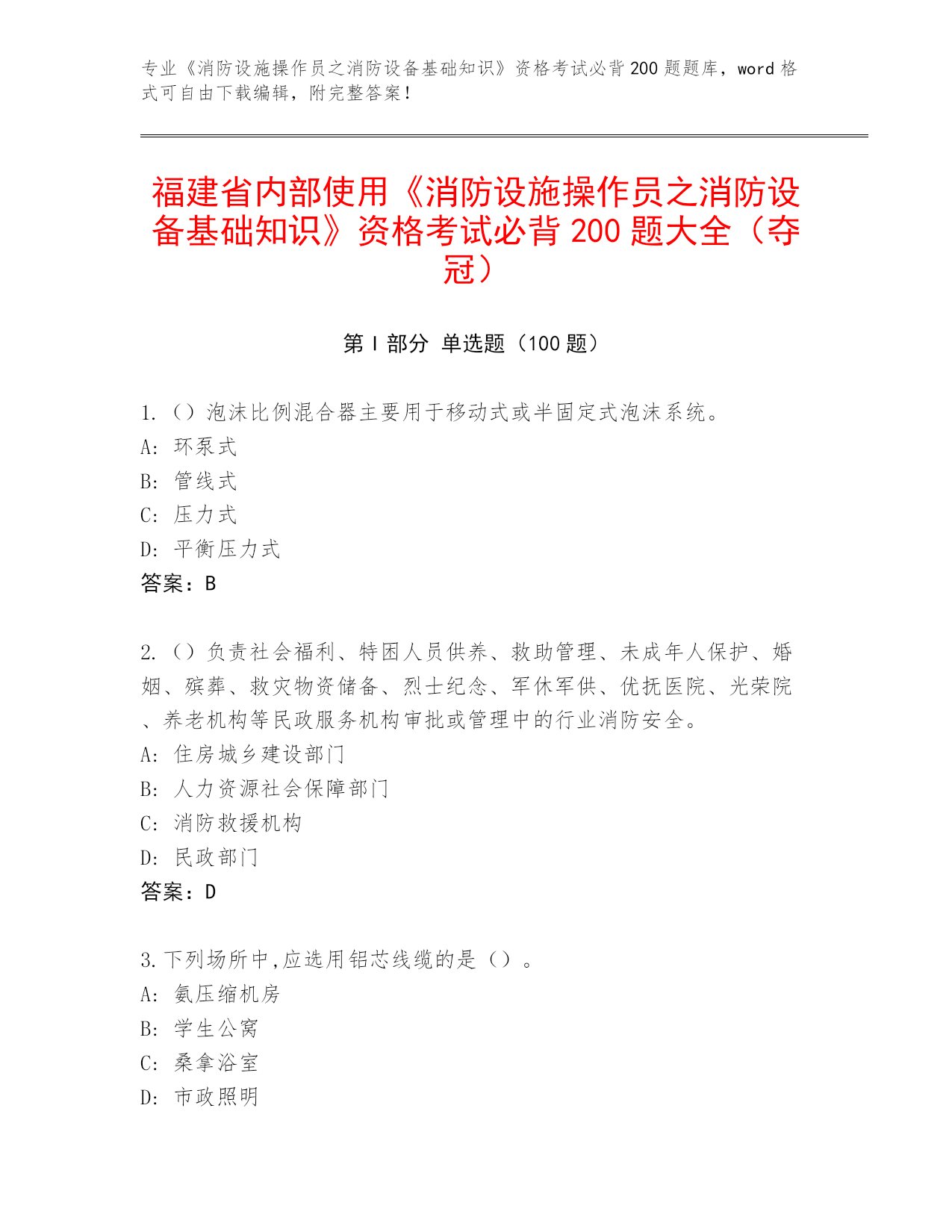 专业《消防设施操作员之消防设备基础知识》资格考试必背200题题库，word格式可自由下载编辑，附完整答案！

福建省内部使用《消防设施操作员之消防设备基础知识》资格考试必背200题大全（夺冠）

第I部分 单选题（100题）

1.（）泡沫比例混合器主要用于移动式或半固定式泡沫系统。
A：环泵式
B：管线式
C：压力式
D：平衡压力式
答案：B

2.（）负责社会福利、特困人员供养、救助管理、未成年人保护、婚姻、殡葬、救灾物资储备、烈士纪念、军休军供、优抚医院、光荣院、养老机构等民政服务机构审批或管理中的行业消防安全。
A：住房城乡建设部门
B：人力资源社会保障部门
C：消防救援机构
D：民政部门
答案：D

3.下列场所中,应选用铝芯线缆的是（）。
A：氨压缩机房
B：学生公寓
C：桑拿浴室
D：市政照明